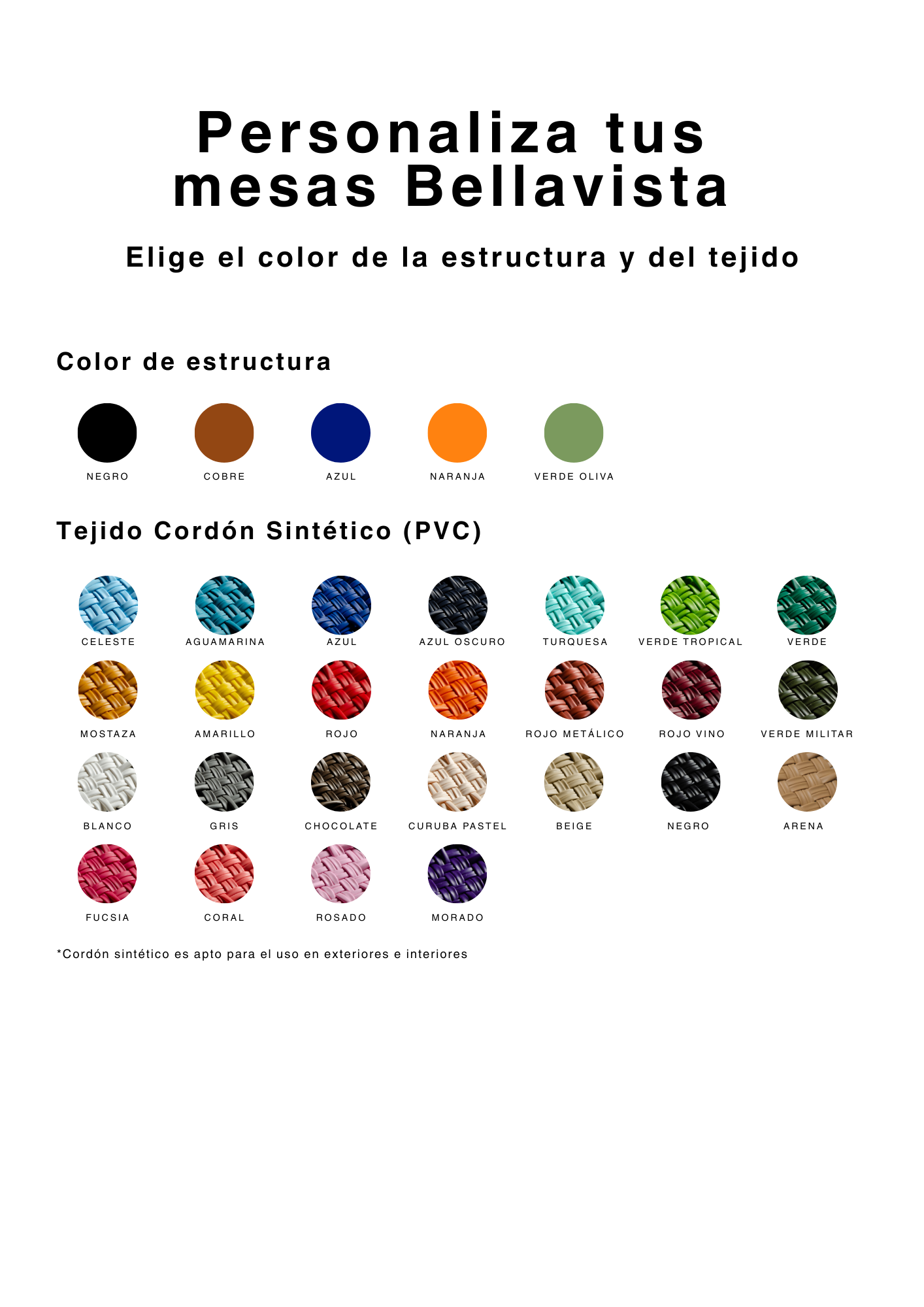 Personaliza tus mesas Bellavista

Elige el color de la estructura y del tejido

Color de estructura

NEGRO
COBRE
AZUL
NARANJA
VERDE OLIVA

Tejido Cordón Sintético (PVC)

CELESTE
AGUAMARINA
AZUL
AZUL OSCURO
TURQUESA
VERDE TROPICAL
VERDE

MOSTAZA
AMARILLO
ROJO
NARANJA
ROJO METÁLICO
ROJO VINO
VERDE MILITAR

BLANCO
GRIS
CHOCOLATE
CURUBA PASTEL
BEIGE
NEGRO
ARENA

FUCSIA
CORAL
ROSADO
MORADO

*Cordón sintético es apto para el uso en exteriores e interiores